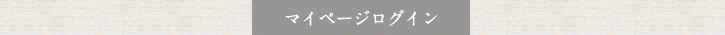 マイページログイン